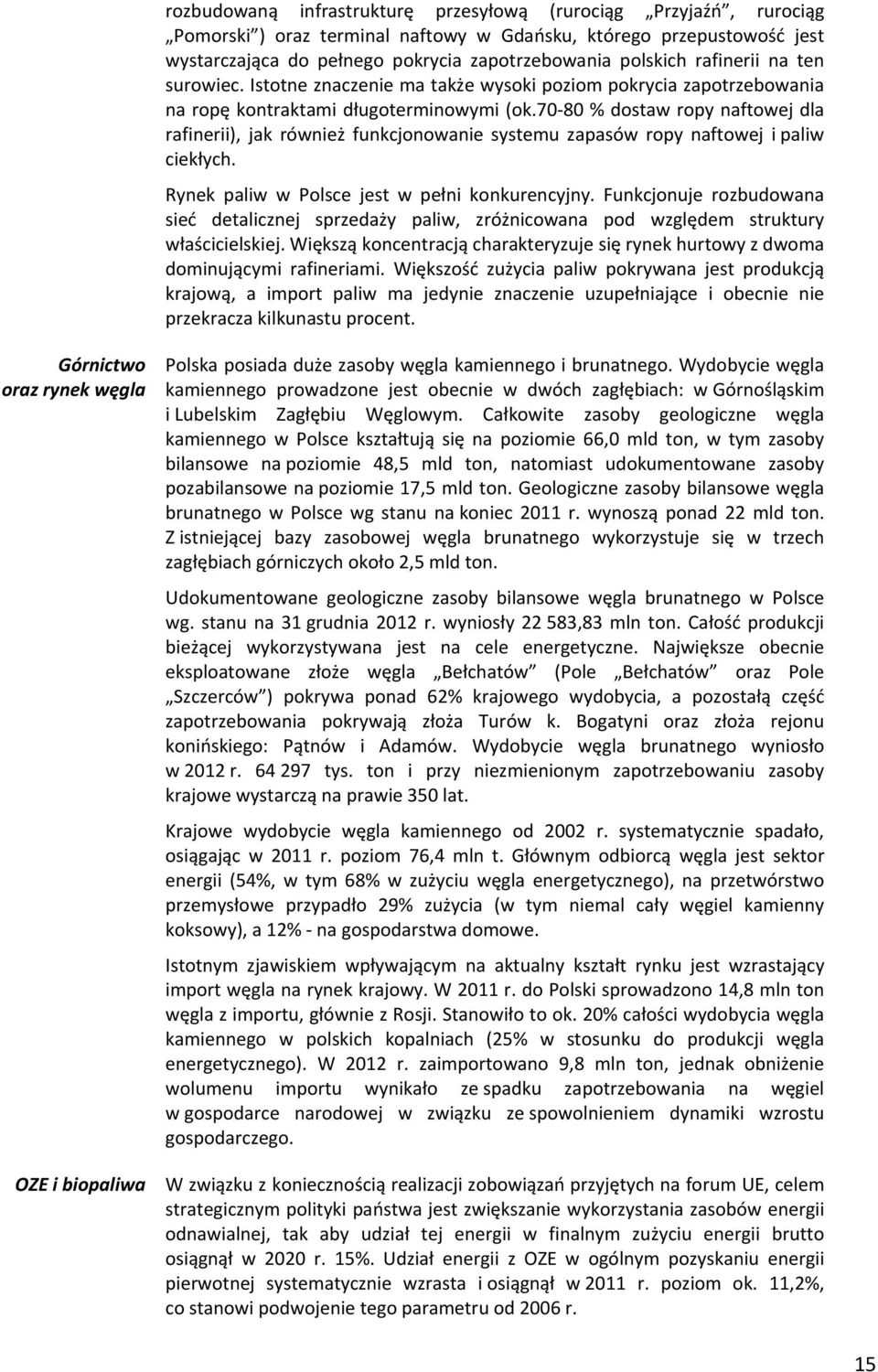 rozbudowaną infrastrukturę przesyłową (rurociąg „Przyjaźń”, rurociąg „Pomorski”) oraz terminal naftowy w Gdańsku, którego przepustowość jest wystarczająca do pełnego pokrycia zapotrzebowania polskich rafinerii na ten surowiec. Istotne znaczenie ma także wysoki poziom pokrycia zapotrzebowania na ropę kontraktami długoterminowymi (ok.70-80 % dostaw ropy naftowej dla rafinerii), jak również funkcjonowanie systemu zapasów ropy naftowej i paliw ciekłych.

Rynek paliw w Polsce jest w pełni konkurencyjny. Funkcjonuje rozbudowana sieć detalicznej sprzedaży paliw, zróżnicowana pod względem struktury właścicielskiej. Większą koncentracją charakteryzuje się rynek hurtowy z dwoma dominującymi rafineriami. Większość zużycia paliw pokrywana jest produkcją krajową, a import paliw ma jedynie znaczenie uzupełniające i obecnie nie przekracza kilkunastu procent.

Górnictwo oraz rynek węgla

Polska posiada duże zasoby węgla kamiennego i brunatnego. Wydobycie węgla kamiennego prowadzone jest obecnie w dwóch zagłębiach: w Górnośląskim i Lubelskim Zagłębiu Węglowym. Całkowite zasoby geologiczne węgla kamiennego w Polsce kształtują się na poziomie 66,0 mld ton, w tym zasoby bilansowe na poziomie 48,5 mld ton, natomiast udokumentowane zasoby pozabilansowe na poziomie 17,5 mld ton. Geologiczne zasoby bilansowe węgla brunatnego w Polsce wg stanu na koniec 2011 r. wynoszą ponad 22 mld ton. Z istniejącej bazy zasobowej węgla brunatnego wykorzystuje się w trzech zagłębiach górniczych około 2,5 mld ton.

Udokumentowane geologiczne zasoby bilansowe węgla brunatnego w Polsce wg. stanu na 31 grudnia 2012 r. wyniosły 22 583,83 mln ton. Całość produkcji bieżącej wykorzystywana jest na cele energetyczne. Największe obecnie eksploatowane złoże węgla „Bełchatów” (Pole „Bełchatów” oraz Pole „Szczerców”) pokrywa ponad 62% krajowego wydobycia, a pozostałą część zapotrzebowania pokrywają złoża Turów k. Bogatyni oraz złoża rejonu konińskiego: Pątnów i Adamów. Wydobycie węgla brunatnego wyniosło w 2012 r. 64 297 tys. ton i przy niezmienionym zapotrzebowaniu zasoby krajowe wystarczą na prawie 350 lat.

Krajowe wydobycie węgla kamiennego od 2002 r. systematycznie spadało, osiągając w 2011 r. poziom 76,4 mln t. Głównym odbiorcą węgla jest sektor energii (54%, w tym 68% w zużyciu węgla energetycznego), na przetwórstwo przemysłowe przypadło 29% zużycia (w tym niemal cały węgiel kamienny koksowy), a 12% - na gospodarstwa domowe.

Istotnym zjawiskiem wpływającym na aktualny kształt rynku jest wzrastający import węgla na rynek krajowy. W 2011 r. do Polski sprowadzono 14,8 mln ton węgla z importu, głównie z Rosji. Stanowiło to ok. 20% całości wydobycia węgla kamiennego w polskich kopalniach (25% w stosunku do produkcji węgla energetycznego). W 2012 r. zaimportowano 9,8 mln ton, jednak obniżenie wolumenu importu wynikało ze spadku zapotrzebowania na węgiel w gospodarce narodowej w związku ze spowolnieniem dynamiki wzrostu gospodarczego.

OZE i biopaliwa

W związku z koniecznością realizacji zobowiązań przyjętych na forum UE, celem strategicznym polityki państwa jest zwiększanie wykorzystania zasobów energii odnawialnej, tak aby udział tej energii w finalnym zużyciu energii brutto osiągnął w 2020 r. 15%. Udział energii z OZE w ogólnym pozyskaniu energii pierwotnej systematycznie wzrasta i osiągnął w 2011 r. poziom ok. 11,2%, co stanowi podwojenie tego parametru od 2006 r.

15